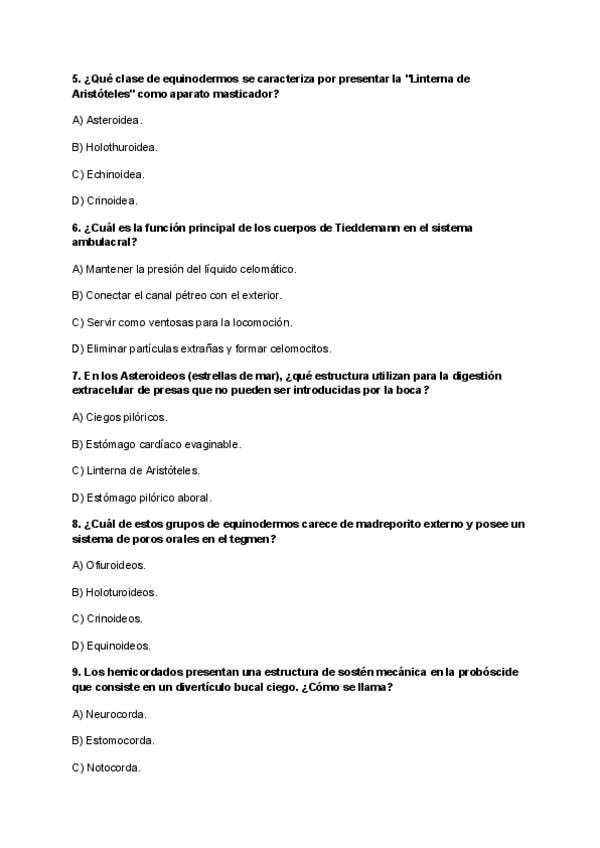 5. ¿Qué clase de equinodermos se caracteriza por presentar la "Linterna de Aristóteles" como aparato masticador?

A) Asteroidea.

B) Holothuroidea.

C) Echinoidea.

D) Crinoidea.

6. ¿Cuál es la función principal de los cuerpos de Tieddemann en el sistema ambulacral?

A) Mantener la presión del líquido celomático.

B) Conectar el canal pétreo con el exterior.

C) Servir como ventosas para la locomoción.

D) Eliminar partículas extrañas y formar celomocitos.

7. En los Asteroideos (estrellas de mar), ¿qué estructura utilizan para la digestión extracelular de presas que no pueden ser introducidas por la boca?

A) Ciegos pilóricos.

B) Estómago cardíaco evaginable.

C) Linterna de Aristóteles.

D) Estómago pilórico aboral.

8. ¿Cuál de estos grupos de equinodermos carece de madreporito externo y posee un sistema de poros orales en el tegmen?

A) Ofiuroideos.

B) Holoturoideos.

C) Crinoideos.

D) Equinoideos.

9. Los hemicordados presentan una estructura de sostén mecánica en la probóscide que consiste en un divertículo bucal ciego. ¿Cómo se llama?

A) Neurocorda.

B) Estomocorda.

C) Notocorda.